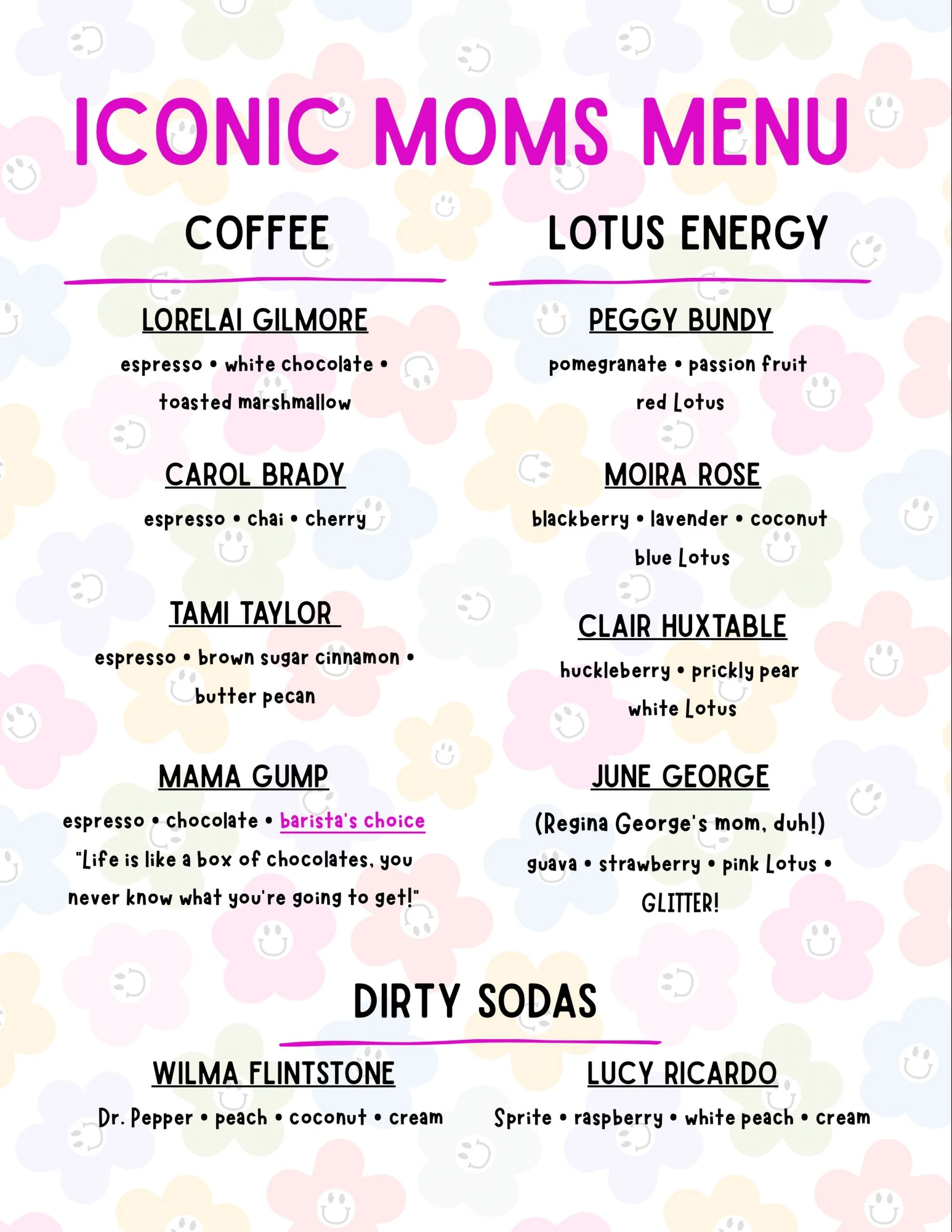 ICONIC MOMS MENU

COFFEE

LORELAI GILMORE

espresso • white chocolate • toasted marshmallow

CAROL BRADY

espresso • chai • cherry

TAMI TAYLOR

espresso • brown sugar cinnamon • butter pecan

MAMA GUMP

espresso • chocolate • barista's choice

"Life is like a box of chocolates, you never know what you're going to get!"

LOTUS ENERGY

PEGGY BUNDY

pomegranate • passion fruit red Lotus

MOIRA ROSE

blackberry • lavender • coconut blue Lotus

CLAIR HUXTABLE

huckleberry • prickly pear white Lotus

JUNE GEORGE

(Regina George's mom, duh!)

guava • strawberry • pink Lotus • GLITTER!

DIRTY SODAS

WILMA FLINTSTONE

Dr. Pepper • peach • coconut • cream

LUCY RICARDO

Sprite • raspberry • white peach • cream